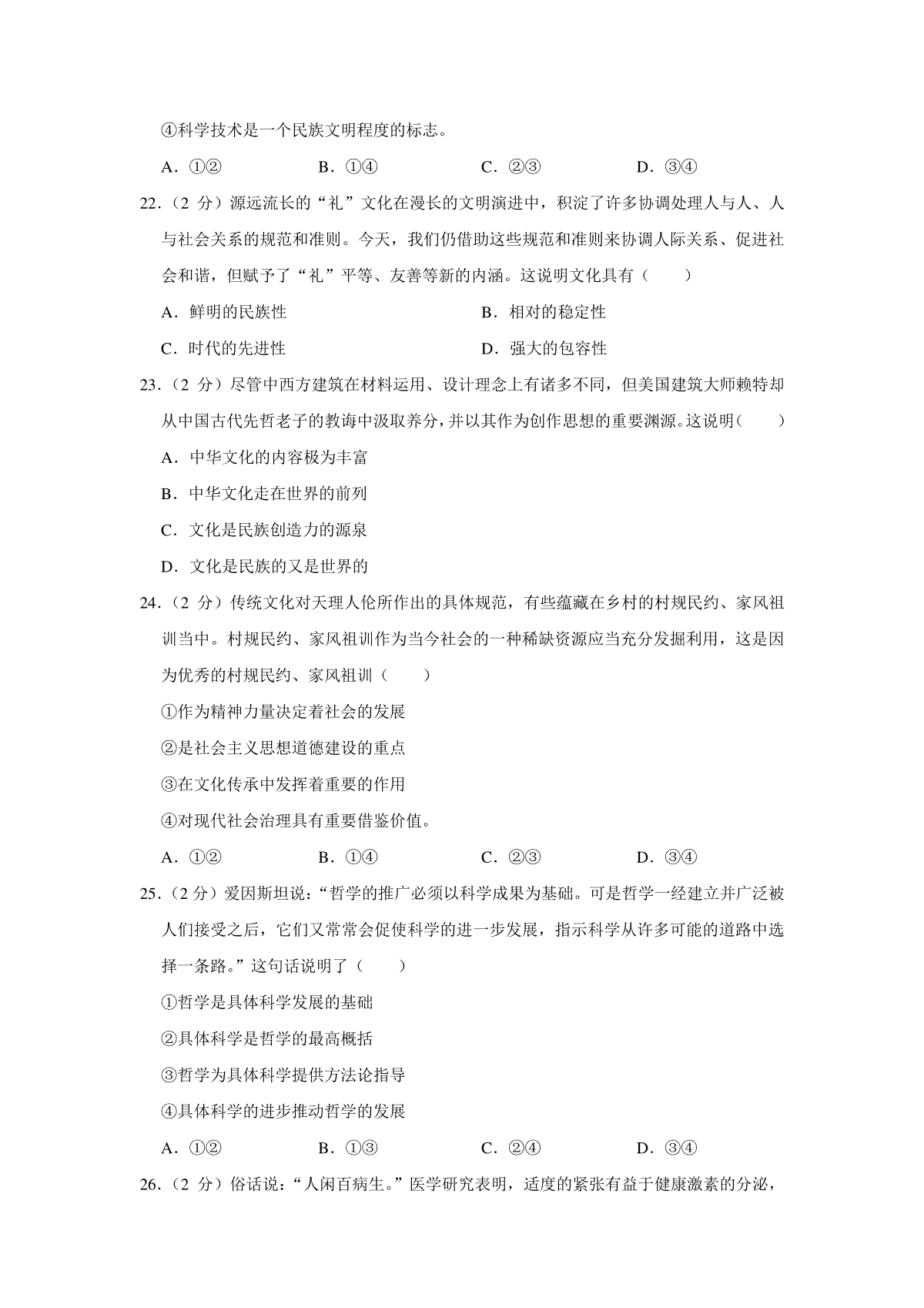 ④科学技术是一个民族文明程度的标志。

A．①②　　B．①④　　C．②③　　D．③④

22．（2 分）源远流长的“礼”文化在漫长的文明演进中，积淀了许多协调处理人与人、人与社会关系的规范和准则。今天，我们仍借助这些规范和准则来协调人际关系、促进社会和谐，但赋予了“礼”平等、友善等新的内涵。这说明文化具有（　　）

A．鲜明的民族性　　B．相对的稳定性

C．时代的先进性　　D．强大的包容性

23．（2 分）尽管中西方建筑在材料运用、设计理念上有诸多不同，但美国建筑大师赖特却从中国古代先哲老子的教诲中汲取养分，并以其作为创作思想的重要渊源。这说明（　　）

A．中华文化的内容极为丰富

B．中华文化走在世界的前列

C．文化是民族创造力的源泉

D．文化是民族的又是世界的

24．（2 分）传统文化对天理人伦所作出的具体规范，有些蕴藏在乡村的村规民约、家风祖训当中。村规民约、家风祖训作为当今社会的一种稀缺资源应当充分发掘利用，这是因为优秀的村规民约、家风祖训（　　）

①作为精神力量决定着社会的发展

②是社会主义思想道德建设的重点

③在文化传承中发挥着重要的作用

④对现代社会治理具有重要借鉴价值。

A．①②　　B．①④　　C．②③　　D．③④

25．（2 分）爱因斯坦说：“哲学的推广必须以科学成果为基础。可是哲学一经建立并广泛被人们接受之后，它们又常常会促使科学的进一步发展，指示科学从许多可能的道路中选择一条路。”这句话说明了（　　）

①哲学是具体科学发展的基础

②具体科学是哲学的最高概括

③哲学为具体科学提供方法论指导

④具体科学的进步推动哲学的发展

A．①②　　B．①③　　C．②④　　D．③④

26．（2 分）俗话说：“人闲百病生。”医学研究表明，适度的紧张有益于健康激素的分泌，